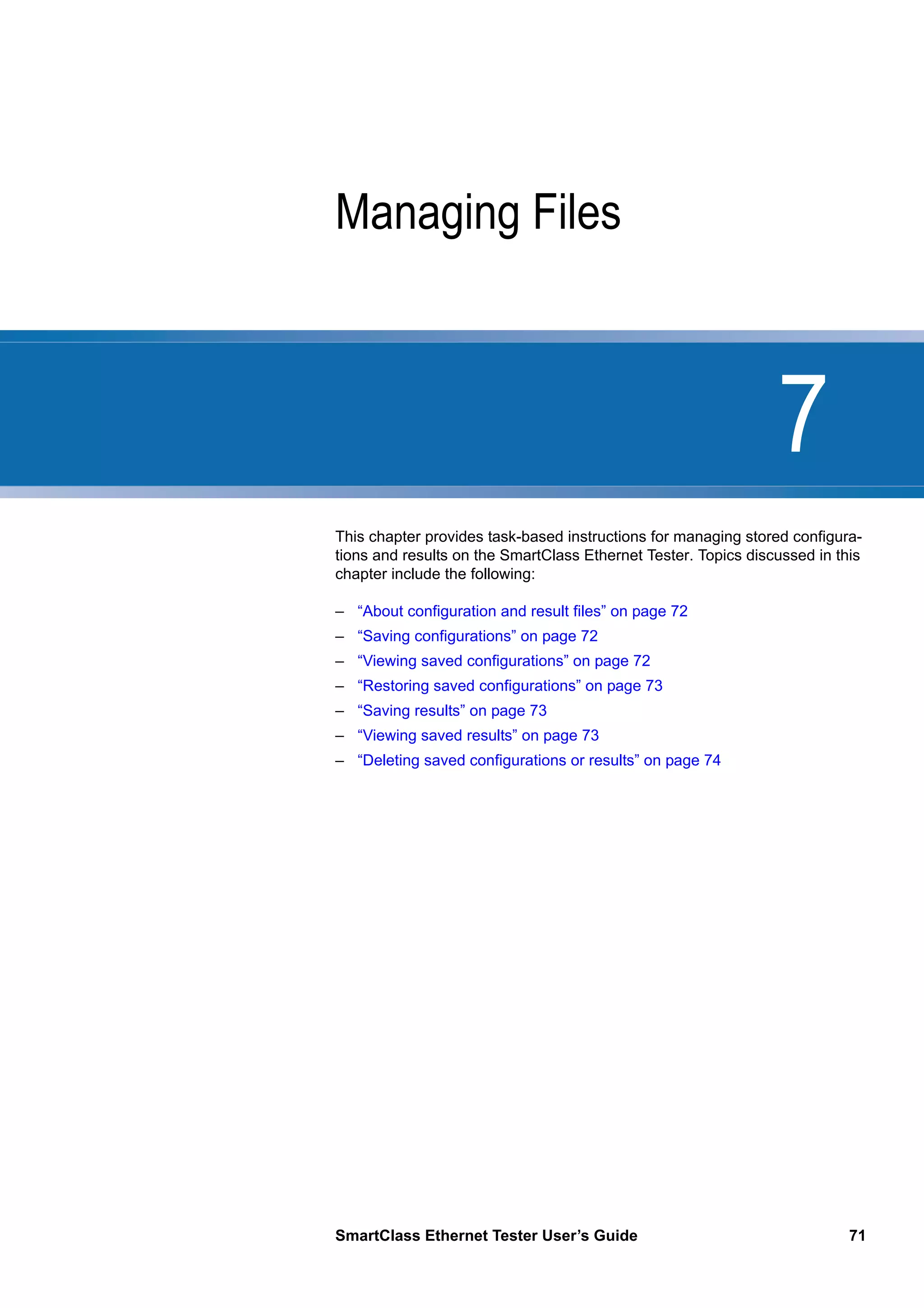 Managing Files

7

This chapter provides task-based instructions for managing stored configurations and results on the SmartClass Ethernet Tester. Topics discussed in this chapter include the following:

– “About configuration and result files” on page 72
– “Saving configurations” on page 72
– “Viewing saved configurations” on page 72
– “Restoring saved configurations” on page 73
– “Saving results” on page 73
– “Viewing saved results” on page 73
– “Deleting saved configurations or results” on page 74

SmartClass Ethernet Tester User’s Guide 71